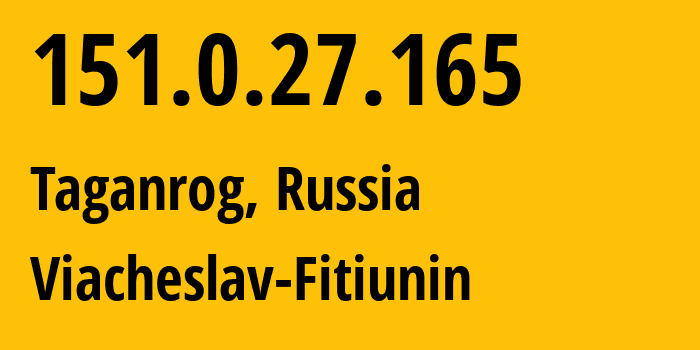 151.0.27.165

Taganrog, Russia

Viacheslav-Fitiunin